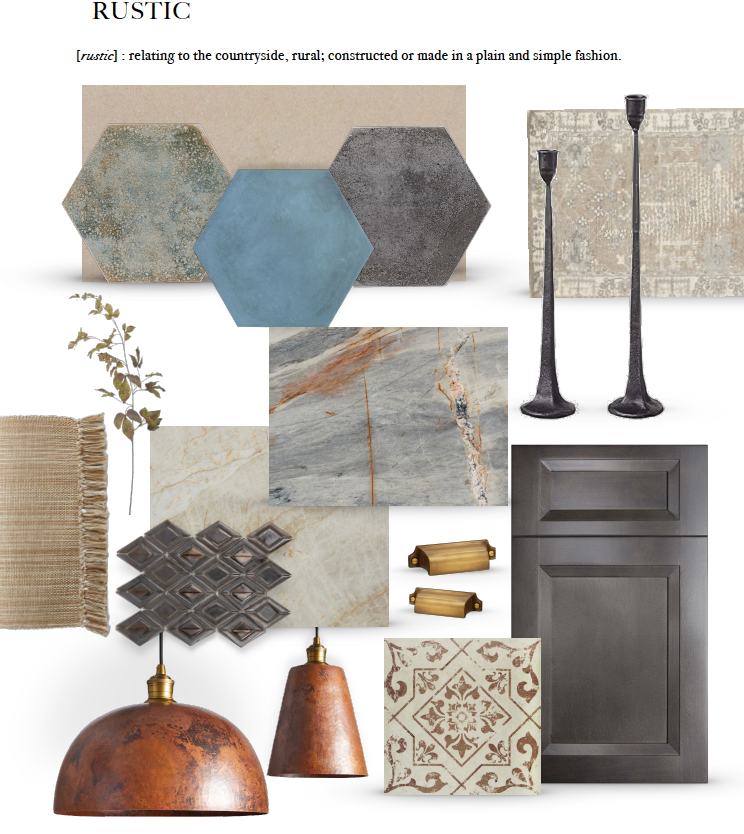 RUSTIC

[rustic] : relating to the countryside, rural; constructed or made in a plain and simple fashion.